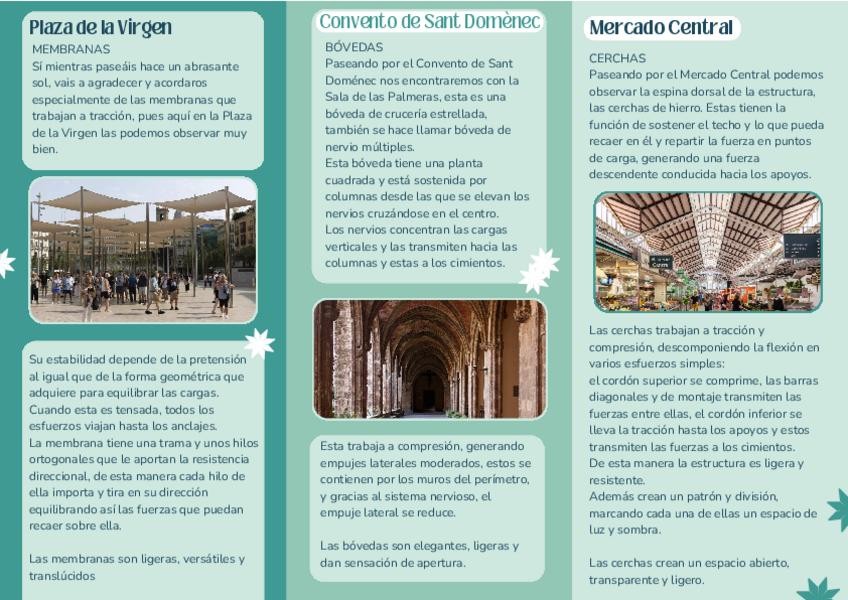 Plaza de la Virgen

MEMBRANAS
Sí mientras paseáis hace un abrasante sol, vais a agradecer y acordaros especialmente de las membranas que trabajan a tracción, pues aquí en la Plaza de la Virgen las podemos observar muy bien.

Su estabilidad depende de la pretensión al igual que de la forma geométrica que adquiere para equilibrar las cargas. Cuando esta es tensada, todos los esfuerzos viajan hasta los anclajes.
La membrana tiene una trama y unos hilos ortogonales que le aportan la resistencia direccional, de esta manera cada hilo de ella importa y tira en su dirección equilibrando así las fuerzas que puedan recaer sobre ella.

Las membranas son ligeras, versátiles y translúcidos

Convento de Sant Domènec

BÓVEDAS
Paseando por el Convento de Sant Doménec nos encontraremos con la Sala de las Palmeras, esta es una bóveda de crucería estrellada, también se hace llamar bóveda de nervio múltiples.
Esta bóveda tiene una planta cuadrada y está sostenida por columnas desde las que se elevan los nervios cruzándose en el centro.
Los nervios concentran las cargas verticales y las transmiten hacia las columnas y estas a los cimientos.

Esta trabaja a compresión, generando empujes laterales moderados, estos se contienen por los muros del perímetro, y gracias al sistema nervioso, el empuje lateral se reduce.

Las bóvedas son elegantes, ligeras y dan sensación de apertura.

Mercado Central

CERCHAS
Paseando por el Mercado Central podemos observar la espina dorsal de la estructura, las cerchas de hierro. Estas tienen la función de sostener el techo y lo que pueda recaer en él y repartir la fuerza en puntos de carga, generando una fuerza descendente conducida hacia los apoyos.

Las cerchas trabajan a tracción y compresión, descomponiendo la flexión en varios esfuerzos simples:
el cordón superior se comprime, las barras diagonales y de montaje transmiten las fuerzas entre ellas, el cordón inferior se lleva la tracción hasta los apoyos y estos transmiten las fuerzas a los cimientos.
De esta manera la estructura es ligera y resistente.
Además crean un patrón y división, marcando cada una de ellas un espacio de luz y sombra.

Las cerchas crean un espacio abierto, transparente y ligero.